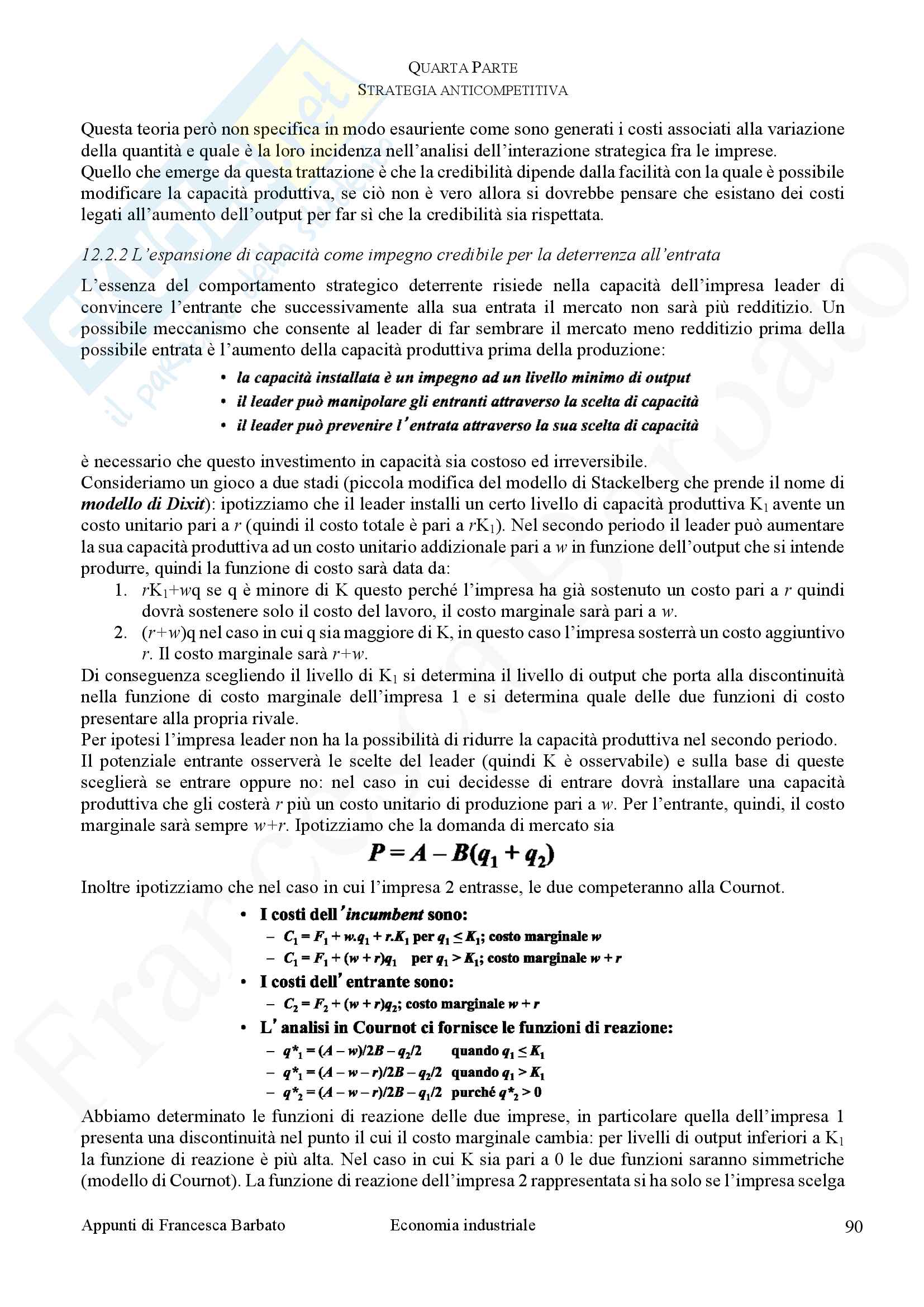 QUARTA PARTE
STRATEGIA ANTICOMPETITIVA

Questa teoria però non specifica in modo esauriente come sono generati i costi associati alla variazione della quantità e quale è la loro incidenza nell'analisi dell'interazione strategica fra le imprese.
Quello che emerge da questa trattazione è che la credibilità dipende dalla facilità con la quale è possibile modificare la capacità produttiva, se ciò non è vero allora si dovrebbe pensare che esistano dei costi legati all'aumento dell'output per far sì che la credibilità sia rispettata.

12.2.2 L'espansione di capacità come impegno credibile per la deterrenza all'entrata

L'essenza del comportamento strategico deterrente risiede nella capacità dell'impresa leader di convincere l'entrante che successivamente alla sua entrata il mercato non sarà più redditizio. Un possibile meccanismo che consente al leader di far sembrare il mercato meno redditizio prima della possibile entrata è l'aumento della capacità produttiva prima della produzione:

• la capacità installata è un impegno ad un livello minimo di output
• il leader può manipolare gli entranti attraverso la scelta di capacità
• il leader può prevenire l'entrata attraverso la sua scelta di capacità

è necessario che questo investimento in capacità sia costoso ed irreversibile.
Consideriamo un gioco a due stadi (piccola modifica del modello di Stackelberg che prende il nome di modello di Dixit): ipotizziamo che il leader installi un certo livello di capacità produttiva $K_1$ avente un costo unitario pari a $r$ (quindi il costo totale è pari a $rK_1$). Nel secondo periodo il leader può aumentare la sua capacità produttiva ad un costo unitario addizionale pari a $w$ in funzione dell'output che si intende produrre, quindi la funzione di costo sarà data da:
1. $rK_1+wq$ se q è minore di K questo perché l'impresa ha già sostenuto un costo pari a $r$ quindi dovrà sostenere solo il costo del lavoro, il costo marginale sarà pari a $w$.
2. $(r+w)q$ nel caso in cui q sia maggiore di K, in questo caso l'impresa sosterrà un costo aggiuntivo $r$. Il costo marginale sarà $r+w$.
Di conseguenza scegliendo il livello di $K_1$ si determina il livello di output che porta alla discontinuità nella funzione di costo marginale dell'impresa 1 e si determina quale delle due funzioni di costo presentare alla propria rivale.
Per ipotesi l'impresa leader non ha la possibilità di ridurre la capacità produttiva nel secondo periodo.
Il potenziale entrante osserverà le scelte del leader (quindi K è osservabile) e sulla base di queste sceglierà se entrare oppure no: nel caso in cui decidesse di entrare dovrà installare una capacità produttiva che gli costerà $r$ più un costo unitario di produzione pari a $w$. Per l'entrante, quindi, il costo marginale sarà sempre $w+r$. Ipotizziamo che la domanda di mercato sia

$P = A - B(q_1 + q_2)$

Inoltre ipotizziamo che nel caso in cui l'impresa 2 entrasse, le due competeranno alla Cournot.

• I costi dell'incumbent sono:
– $C_1 = F_1 + w.q_1 + r.K_1$ per $q_1 \leq K_1$; costo marginale $w$
– $C_1 = F_1 + (w + r)q_1$ per $q_1 > K_1$; costo marginale $w + r$
• I costi dell'entrante sono:
– $C_2 = F_2 + (w + r)q_2$; costo marginale $w + r$
• L'analisi in Cournot ci fornisce le funzioni di reazione:
– $q^*_1 = (A - w)/2B - q_2/2$ quando $q_1 \leq K_1$
– $q^*_1 = (A - w - r)/2B - q_2/2$ quando $q_1 > K_1$
– $q^*_2 = (A - w - r)/2B - q_1/2$ purché $q^*_2 > 0$

Abbiamo determinato le funzioni di reazione delle due imprese, in particolare quella dell'impresa 1 presenta una discontinuità nel punto il cui il costo marginale cambia: per livelli di output inferiori a $K_1$ la funzione di reazione è più alta. Nel caso in cui K sia pari a 0 le due funzioni saranno simmetriche (modello di Cournot). La funzione di reazione dell'impresa 2 rappresentata si ha solo se l'impresa scelga

Appunti di Francesca Barbato Economia industriale 90